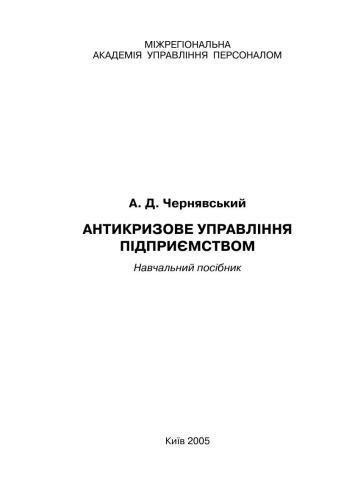 МІЖРЕГІОНАЛЬНА
АКАДЕМІЯ УПРАВЛІННЯ ПЕРСОНАЛОМ

А. Д. Чернявський

АНТИКРИЗОВЕ УПРАВЛІННЯ ПІДПРИЄМСТВОМ

Навчальний посібник

Київ 2005